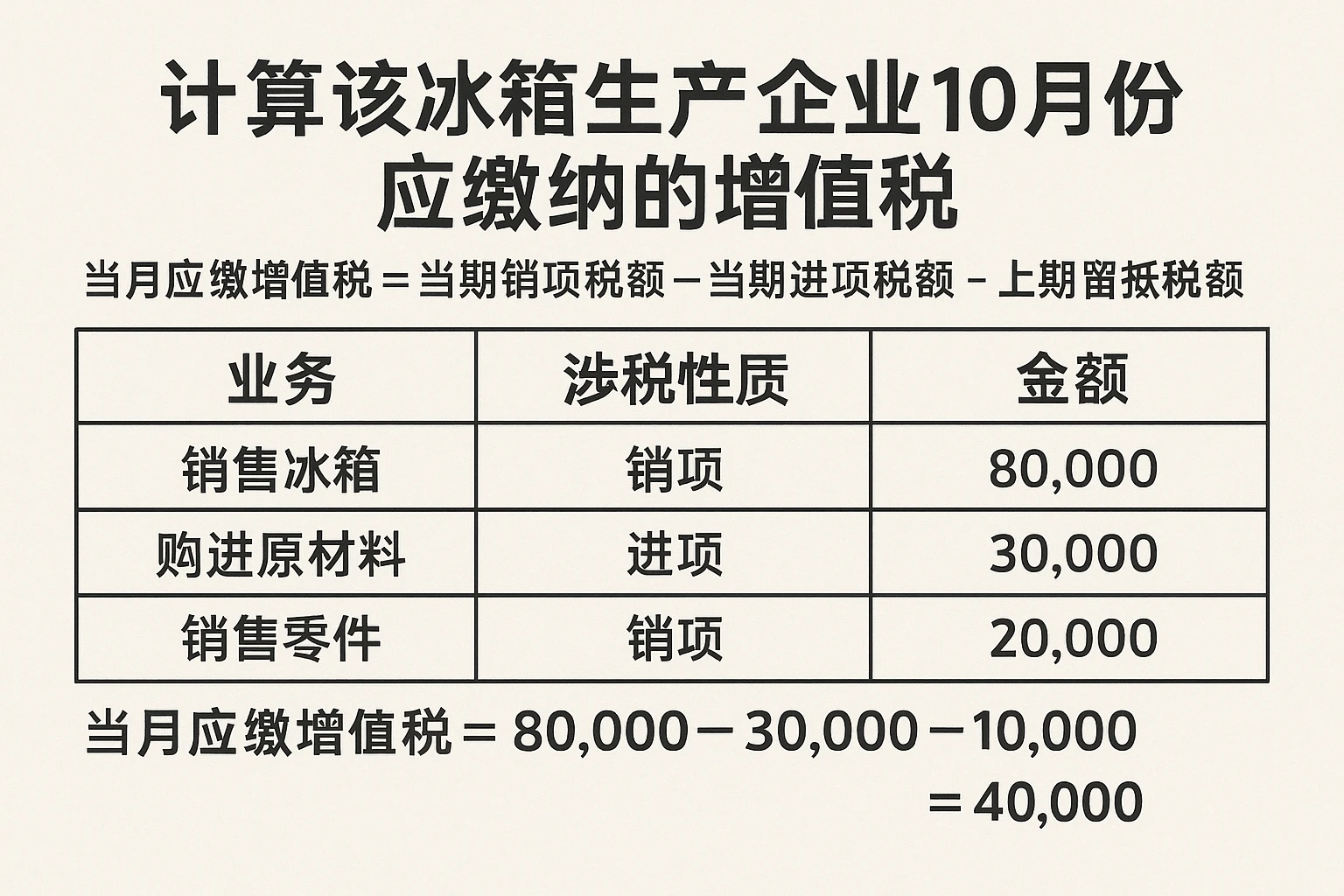 计算该冰箱生产企业10月份应缴纳的增值税

当月应缴增值税＝当期销项税额－当期进项税额－上期留抵税额

| 业务 | 涉税性质 | 金额 |
|---|---|---|
| 销售冰箱 | 销项 | 80,000 |
| 购进原材料 | 进项 | 30,000 |
| 销售零件 | 销项 | 20,000 |

当月应缴增值税＝80,000－30,000－10,000
＝40,000